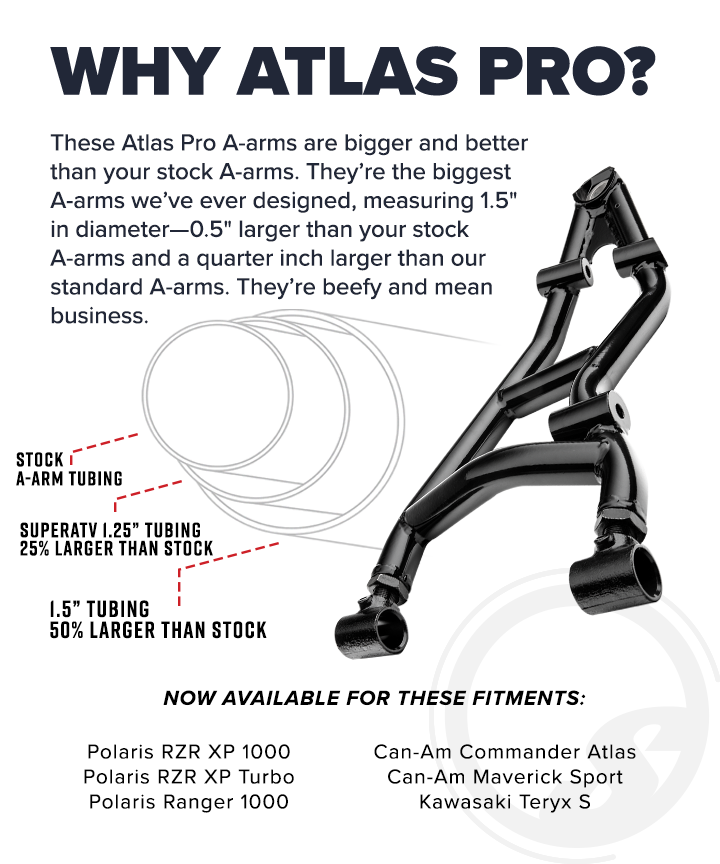 WHY ATLAS PRO?

These Atlas Pro A-arms are bigger and better than your stock A-arms. They're the biggest A-arms we've ever designed, measuring 1.5" in diameter—0.5" larger than your stock A-arms and a quarter inch larger than our standard A-arms. They're beefy and mean business.

STOCK
A-ARM TUBING

SUPERATV 1.25" TUBING
25% LARGER THAN STOCK

1.5" TUBING
50% LARGER THAN STOCK

NOW AVAILABLE FOR THESE FITMENTS:

Polaris RZR XP 1000
Polaris RZR XP Turbo
Polaris Ranger 1000

Can-Am Commander Atlas
Can-Am Maverick Sport
Kawasaki Teryx S